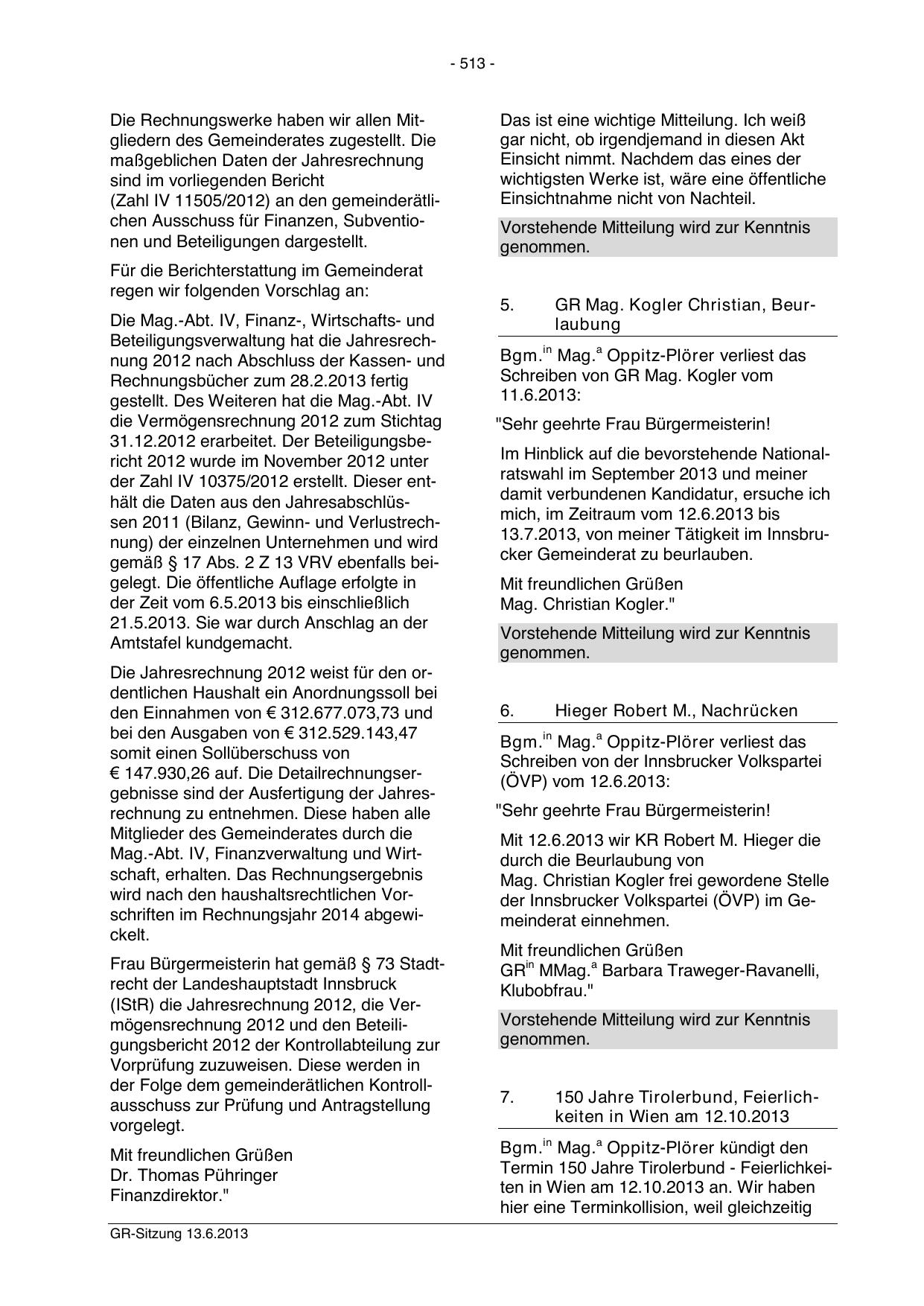 - 513 -

Die Rechnungswerke haben wir allen Mitgliedern des Gemeinderates zugestellt. Die maßgeblichen Daten der Jahresrechnung sind im vorliegenden Bericht (Zahl IV 11505/2012) an den gemeinderätlichen Ausschuss für Finanzen, Subventionen und Beteiligungen dargestellt.

Für die Berichterstattung im Gemeinderat regen wir folgenden Vorschlag an:

Die Mag.-Abt. IV, Finanz-, Wirtschafts- und Beteiligungsverwaltung hat die Jahresrechnung 2012 nach Abschluss der Kassen- und Rechnungsbücher zum 28.2.2013 fertig gestellt. Des Weiteren hat die Mag.-Abt. IV die Vermögensrechnung 2012 zum Stichtag 31.12.2012 erarbeitet. Der Beteiligungsbericht 2012 wurde im November 2012 unter der Zahl IV 10375/2012 erstellt. Dieser enthält die Daten aus den Jahresabschlüssen 2011 (Bilanz, Gewinn- und Verlustrechnung) der einzelnen Unternehmen und wird gemäß § 17 Abs. 2 Z 13 VRV ebenfalls beigelegt. Die öffentliche Auflage erfolgte in der Zeit vom 6.5.2013 bis einschließlich 21.5.2013. Sie war durch Anschlag an der Amtstafel kundgemacht.

Die Jahresrechnung 2012 weist für den ordentlichen Haushalt ein Anordnungssoll bei den Einnahmen von € 312.677.073,73 und bei den Ausgaben von € 312.529.143,47 somit einen Sollüberschuss von € 147.930,26 auf. Die Detailrechnungsergebnisse sind der Ausfertigung der Jahresrechnung zu entnehmen. Diese haben alle Mitglieder des Gemeinderates durch die Mag.-Abt. IV, Finanzverwaltung und Wirtschaft, erhalten. Das Rechnungsergebnis wird nach den haushaltsrechtlichen Vorschriften im Rechnungsjahr 2014 abgewickelt.

Frau Bürgermeisterin hat gemäß § 73 Stadtrecht der Landeshauptstadt Innsbruck (IStR) die Jahresrechnung 2012, die Vermögensrechnung 2012 und den Beteiligungsbericht 2012 der Kontrollabteilung zur Vorprüfung zuzuweisen. Diese werden in der Folge dem gemeinderätlichen Kontrollausschuss zur Prüfung und Antragstellung vorgelegt.

Mit freundlichen Grüßen
Dr. Thomas Pühringer
Finanzdirektor."

Das ist eine wichtige Mitteilung. Ich weiß gar nicht, ob irgendjemand in diesen Akt Einsicht nimmt. Nachdem das eines der wichtigsten Werke ist, wäre eine öffentliche Einsichtnahme nicht von Nachteil.

Vorstehende Mitteilung wird zur Kenntnis genommen.

5. GR Mag. Kogler Christian, Beurlaubung

Bgm.$^{in}$ Mag.$^{a}$ Oppitz-Plörer verliest das Schreiben von GR Mag. Kogler vom 11.6.2013:

"Sehr geehrte Frau Bürgermeisterin!

Im Hinblick auf die bevorstehende Nationalratswahl im September 2013 und meiner damit verbundenen Kandidatur, ersuche ich mich, im Zeitraum vom 12.6.2013 bis 13.7.2013, von meiner Tätigkeit im Innsbrucker Gemeinderat zu beurlauben.

Mit freundlichen Grüßen
Mag. Christian Kogler."

Vorstehende Mitteilung wird zur Kenntnis genommen.

6. Hieger Robert M., Nachrücken

Bgm.$^{in}$ Mag.$^{a}$ Oppitz-Plörer verliest das Schreiben von der Innsbrucker Volkspartei (ÖVP) vom 12.6.2013:

"Sehr geehrte Frau Bürgermeisterin!

Mit 12.6.2013 wir KR Robert M. Hieger die durch die Beurlaubung von Mag. Christian Kogler frei gewordene Stelle der Innsbrucker Volkspartei (ÖVP) im Gemeinderat einnehmen.

Mit freundlichen Grüßen
GR$^{in}$ MMag.$^{a}$ Barbara Traweger-Ravanelli, Klubobfrau."

Vorstehende Mitteilung wird zur Kenntnis genommen.

7. 150 Jahre Tirolerbund, Feierlichkeiten in Wien am 12.10.2013

Bgm.$^{in}$ Mag.$^{a}$ Oppitz-Plörer kündigt den Termin 150 Jahre Tirolerbund - Feierlichkeiten in Wien am 12.10.2013 an. Wir haben hier eine Terminkollision, weil gleichzeitig

GR-Sitzung 13.6.2013